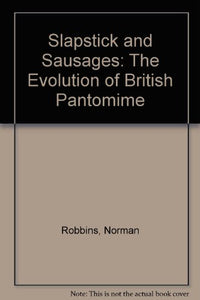 Slapstick and Sausages: The Evolution of British Pantomime

Robbins, Norman

Note: This is not the actual book cover